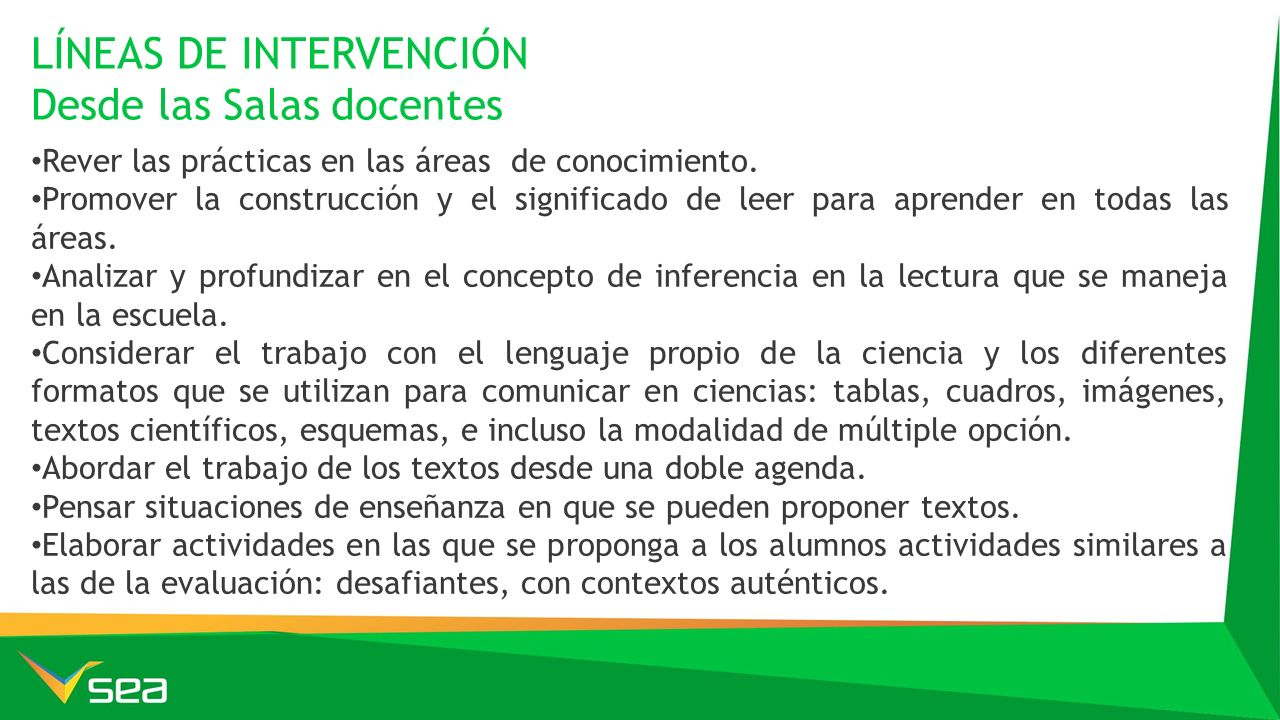 LÍNEAS DE INTERVENCIÓN
Desde las Salas docentes

•Rever las prácticas en las áreas de conocimiento.
•Promover la construcción y el significado de leer para aprender en todas las áreas.
•Analizar y profundizar en el concepto de inferencia en la lectura que se maneja en la escuela.
•Considerar el trabajo con el lenguaje propio de la ciencia y los diferentes formatos que se utilizan para comunicar en ciencias: tablas, cuadros, imágenes, textos científicos, esquemas, e incluso la modalidad de múltiple opción.
•Abordar el trabajo de los textos desde una doble agenda.
•Pensar situaciones de enseñanza en que se pueden proponer textos.
•Elaborar actividades en las que se proponga a los alumnos actividades similares a las de la evaluación: desafiantes, con contextos auténticos.

sea